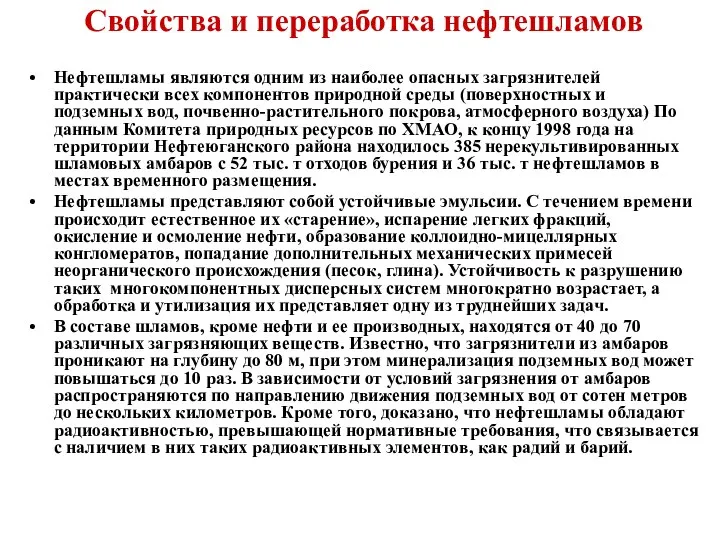 Свойства и переработка нефтешламов

• Нефтешламы являются одним из наиболее опасных загрязнителей практически всех компонентов природной среды (поверхностных и подземных вод, почвенно-растительного покрова, атмосферного воздуха) По данным Комитета природных ресурсов по ХМАО, к концу 1998 года на территории Нефтеюганского района находилось 385 нерекультивированных шламовых амбаров с 52 тыс. т отходов бурения и 36 тыс. т нефтешламов в местах временного размещения.

• Нефтешламы представляют собой устойчивые эмульсии. С течением времени происходит естественное их «старение», испарение легких фракций, окисление и осмоление нефти, образование коллоидно-мицеллярных конгломератов, попадание дополнительных механических примесей неорганического происхождения (песок, глина). Устойчивость к разрушению таких многокомпонентных дисперсных систем многократно возрастает, а обработка и утилизация их представляет одну из труднейших задач.

• В составе шламов, кроме нефти и ее производных, находятся от 40 до 70 различных загрязняющих веществ. Известно, что загрязнители из амбаров проникают на глубину до 80 м, при этом минерализация подземных вод может повышаться до 10 раз. В зависимости от условий загрязнения от амбаров распространяются по направлению движения подземных вод от сотен метров до нескольких километров. Кроме того, доказано, что нефтешламы обладают радиоактивностью, превышающей нормативные требования, что связывается с наличием в них таких радиоактивных элементов, как радий и барий.